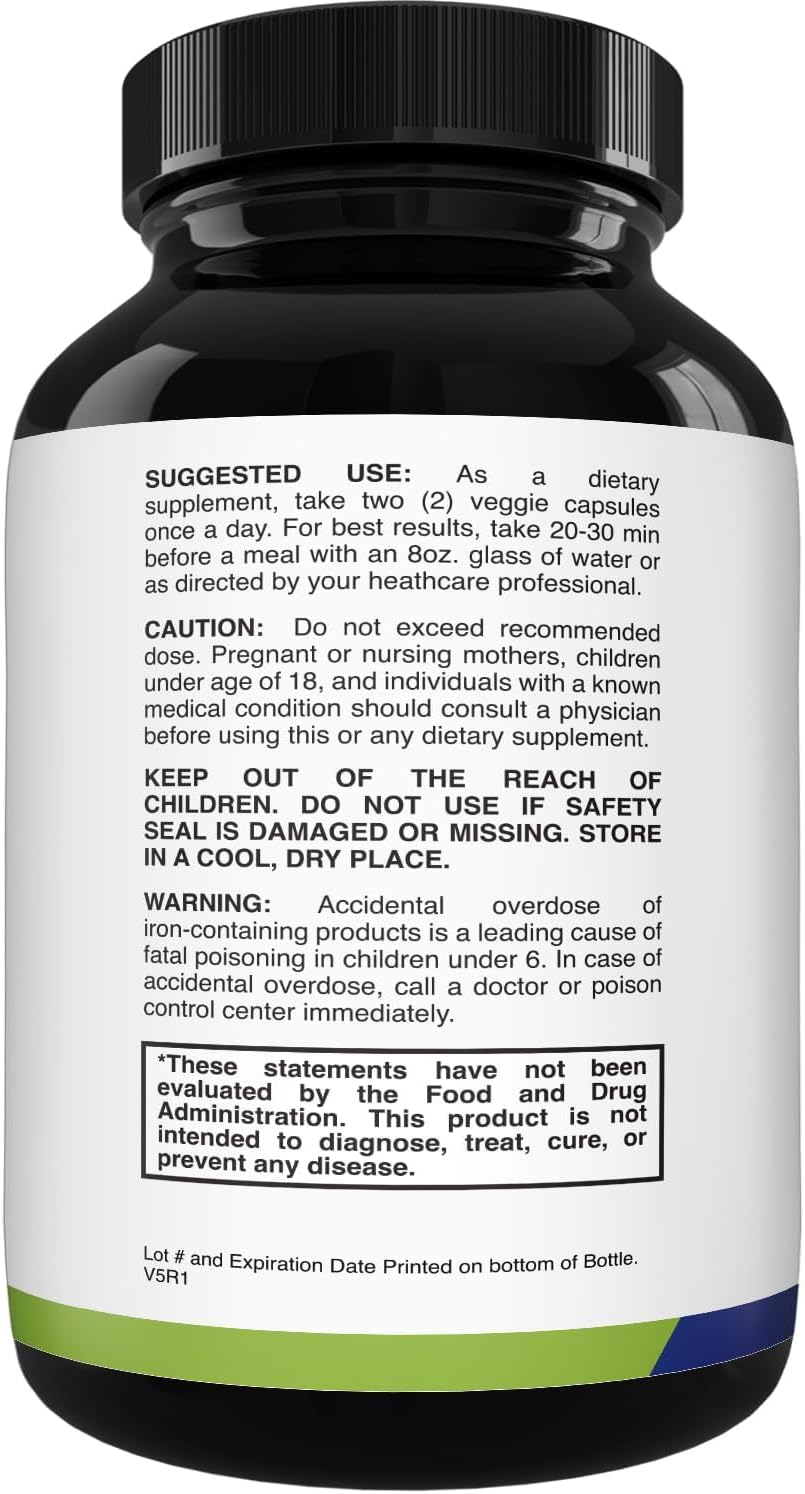 SUGGESTED USE: As a dietary supplement, take two (2) veggie capsules once a day. For best results, take 20-30 min before a meal with an 8oz. glass of water or as directed by your heathcare professional.

CAUTION: Do not exceed recommended dose. Pregnant or nursing mothers, children under age of 18, and individuals with a known medical condition should consult a physician before using this or any dietary supplement.

KEEP OUT OF THE REACH OF CHILDREN. DO NOT USE IF SAFETY SEAL IS DAMAGED OR MISSING. STORE IN A COOL, DRY PLACE.

WARNING: Accidental overdose of iron-containing products is a leading cause of fatal poisoning in children under 6. In case of accidental overdose, call a doctor or poison control center immediately.

*These statements have not been evaluated by the Food and Drug Administration. This product is not intended to diagnose, treat, cure, or prevent any disease.

Lot # and Expiration Date Printed on bottom of Bottle.
V5R1